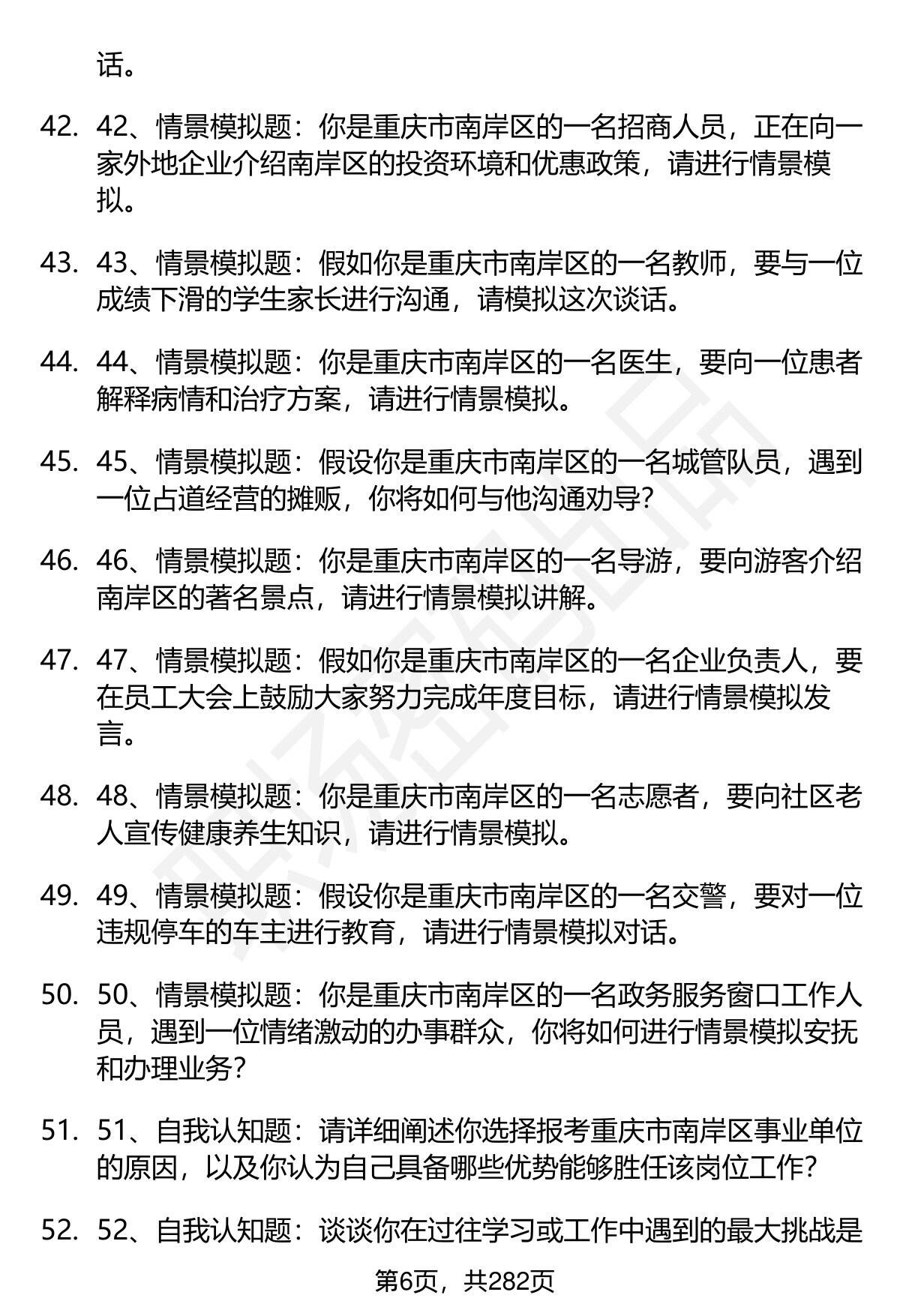 话。

42. 42、情景模拟题：你是重庆市南岸区的一名招商人员，正在向一家外地企业介绍南岸区的投资环境和优惠政策，请进行情景模拟。

43. 43、情景模拟题：假如你是重庆市南岸区的一名教师，要与一位成绩下滑的学生家长进行沟通，请模拟这次谈话。

44. 44、情景模拟题：你是重庆市南岸区的一名医生，要向一位患者解释病情和治疗方案，请进行情景模拟。

45. 45、情景模拟题：假设你是重庆市南岸区的一名城管队员，遇到一位占道经营的摊贩，你将如何与他沟通劝导？

46. 46、情景模拟题：你是重庆市南岸区的一名导游，要向游客介绍南岸区的著名景点，请进行情景模拟讲解。

47. 47、情景模拟题：假如你是重庆市南岸区的一名企业负责人，要在员工大会上鼓励大家努力完成年度目标，请进行情景模拟发言。

48. 48、情景模拟题：你是重庆市南岸区的一名志愿者，要向社区老人宣传健康养生知识，请进行情景模拟。

49. 49、情景模拟题：假设你是重庆市南岸区的一名交警，要对一位违规停车的车主进行教育，请进行情景模拟对话。

50. 50、情景模拟题：你是重庆市南岸区的一名政务服务窗口工作人员，遇到一位情绪激动的办事群众，你将如何进行情景模拟安抚和办理业务？

51. 51、自我认知题：请详细阐述你选择报考重庆市南岸区事业单位的原因，以及你认为自己具备哪些优势能够胜任该岗位工作？

52. 52、自我认知题：谈谈你在过往学习或工作中遇到的最大挑战是

第6页，共282页